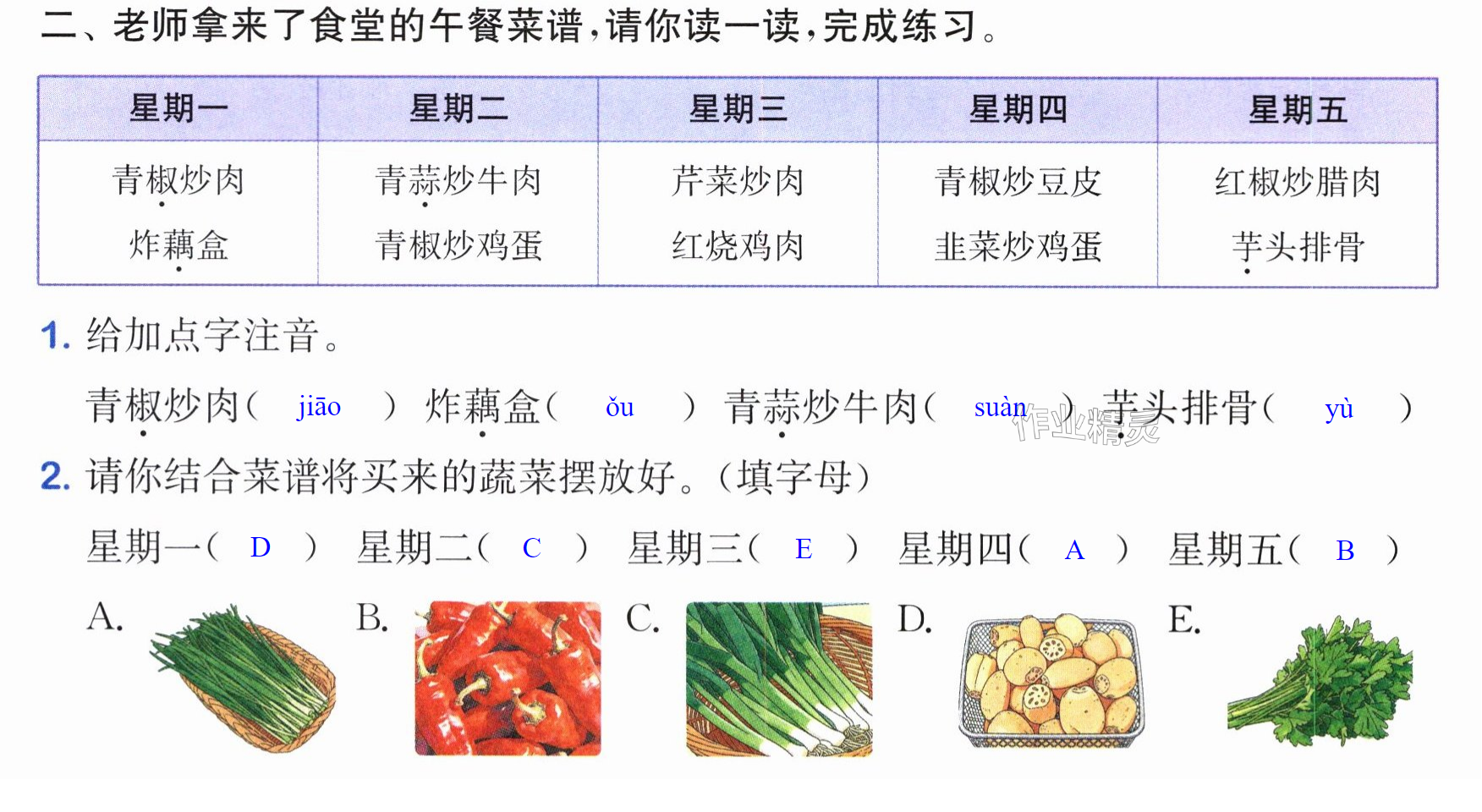 二、老师拿来了食堂的午餐菜谱,请你读一读,完成练习。

| 星期一 | 星期二 | 星期三 | 星期四 | 星期五 |
|---|---|---|---|---|
| 青椒炒肉 | 青蒜炒牛肉 | 芹菜炒肉 | 青椒炒豆皮 | 红椒炒腊肉 |
| 炸藕盒 | 青椒炒鸡蛋 | 红烧鸡肉 | 韭菜炒鸡蛋 | 芋头排骨 |

1.给加点字注音。

青椒炒肉( jiāo ) 炸藕盒( ǒu ) 青蒜炒牛肉( suàn ) 芋头排骨( yù )

2.请你结合菜谱将买来的蔬菜摆放好。(填字母)

星期一( D ) 星期二( C ) 星期三( E ) 星期四( A ) 星期五( B )

A. B. C. D. E.

作业精灵